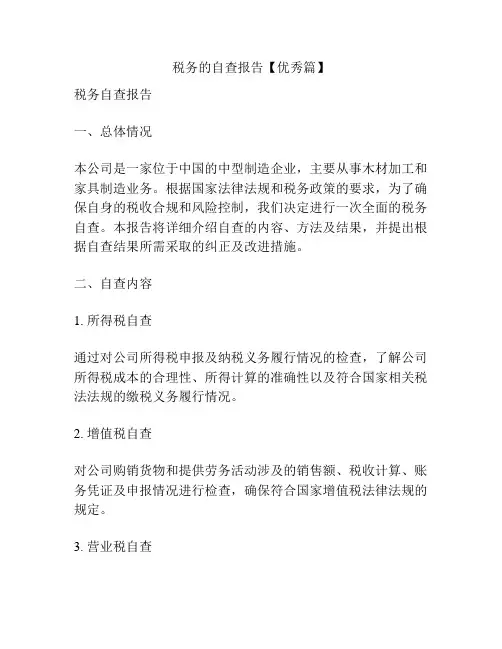 税务的自查报告【优秀篇】

税务自查报告

一、总体情况

本公司是一家位于中国的中型制造企业，主要从事木材加工和家具制造业务。根据国家法律法规和税务政策的要求，为了确保自身的税收合规和风险控制，我们决定进行一次全面的税务自查。本报告将详细介绍自查的内容、方法及结果，并提出根据自查结果所需采取的纠正及改进措施。

二、自查内容

1. 所得税自查

通过对公司所得税申报及纳税义务履行情况的检查，了解公司所得税成本的合理性、所得计算的准确性以及符合国家相关税法法规的缴税义务履行情况。

2. 增值税自查

对公司购销货物和提供劳务活动涉及的销售额、税收计算、账务凭证及申报情况进行检查，确保符合国家增值税法律法规的规定。

3. 营业税自查